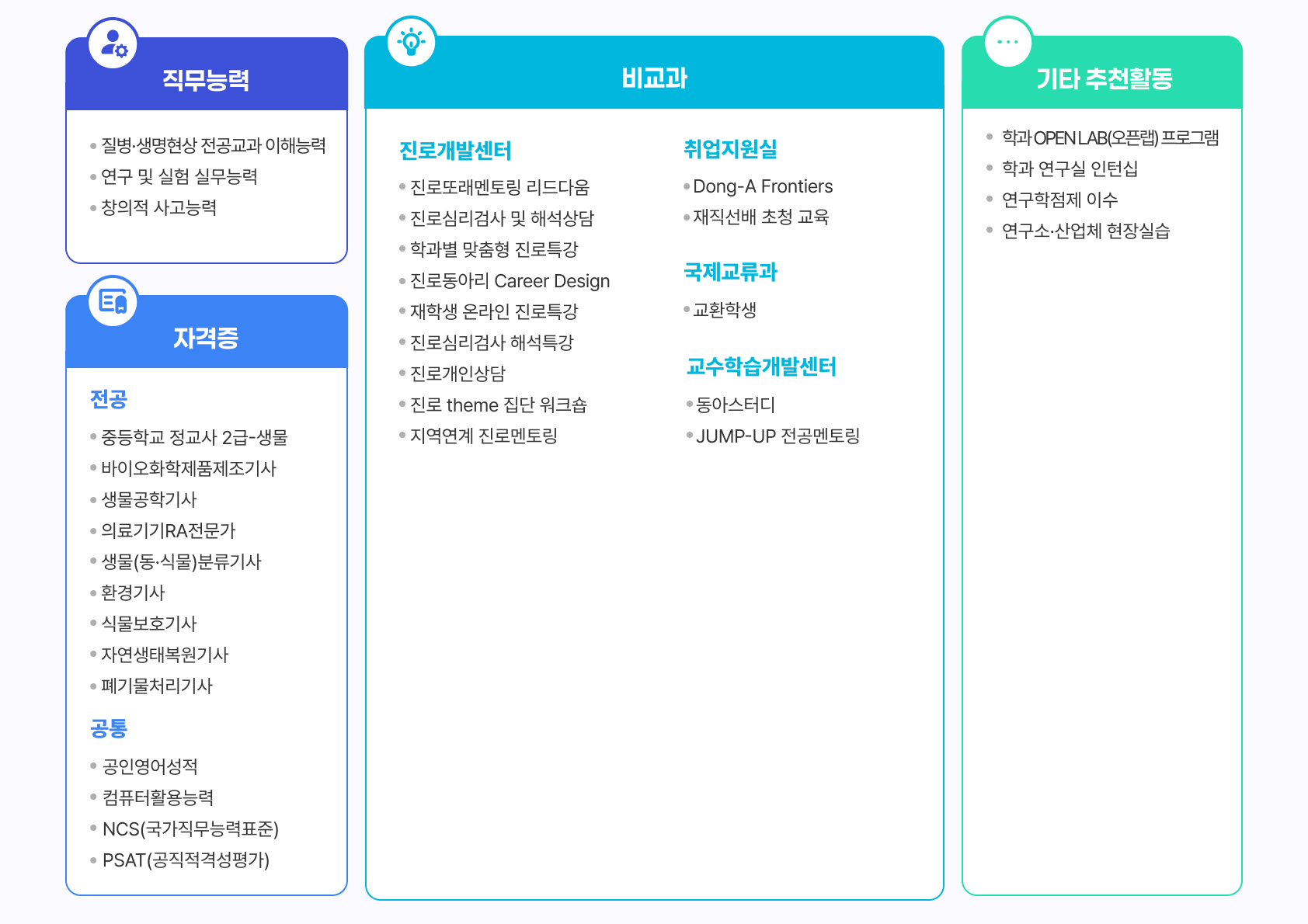 직무능력

- 질병·생명현상 전공교과 이해능력
- 연구 및 실험 실무능력
- 창의적 사고능력

자격증

전공

- 중등학교 정교사 2급-생물
- 바이오화학제품제조기사
- 생물공학기사
- 의료기기RA전문가
- 생물(동·식물)분류기사
- 환경기사
- 식물보호기사
- 자연생태복원기사
- 폐기물처리기사

공통

- 공인영어성적
- 컴퓨터활용능력
- NCS(국가직무능력표준)
- PSAT(공직적격성평가)

비교과

진로개발센터

- 진로또래멘토링 리드다움
- 진로심리검사 및 해석상담
- 학과별 맞춤형 진로특강
- 진로동아리 Career Design
- 재학생 온라인 진로특강
- 진로심리검사 해석특강
- 진로개인상담
- 진로 theme 집단 워크숍
- 지역연계 진로멘토링

취업지원실

- Dong-A Frontiers
- 재직선배 초청 교육

국제교류과

- 교환학생

교수학습개발센터

- 동아스터디
- JUMP-UP 전공멘토링

기타 추천활동

- 학과 OPEN LAB(오픈랩) 프로그램
- 학과 연구실 인턴십
- 연구학점제 이수
- 연구소·산업체 현장실습